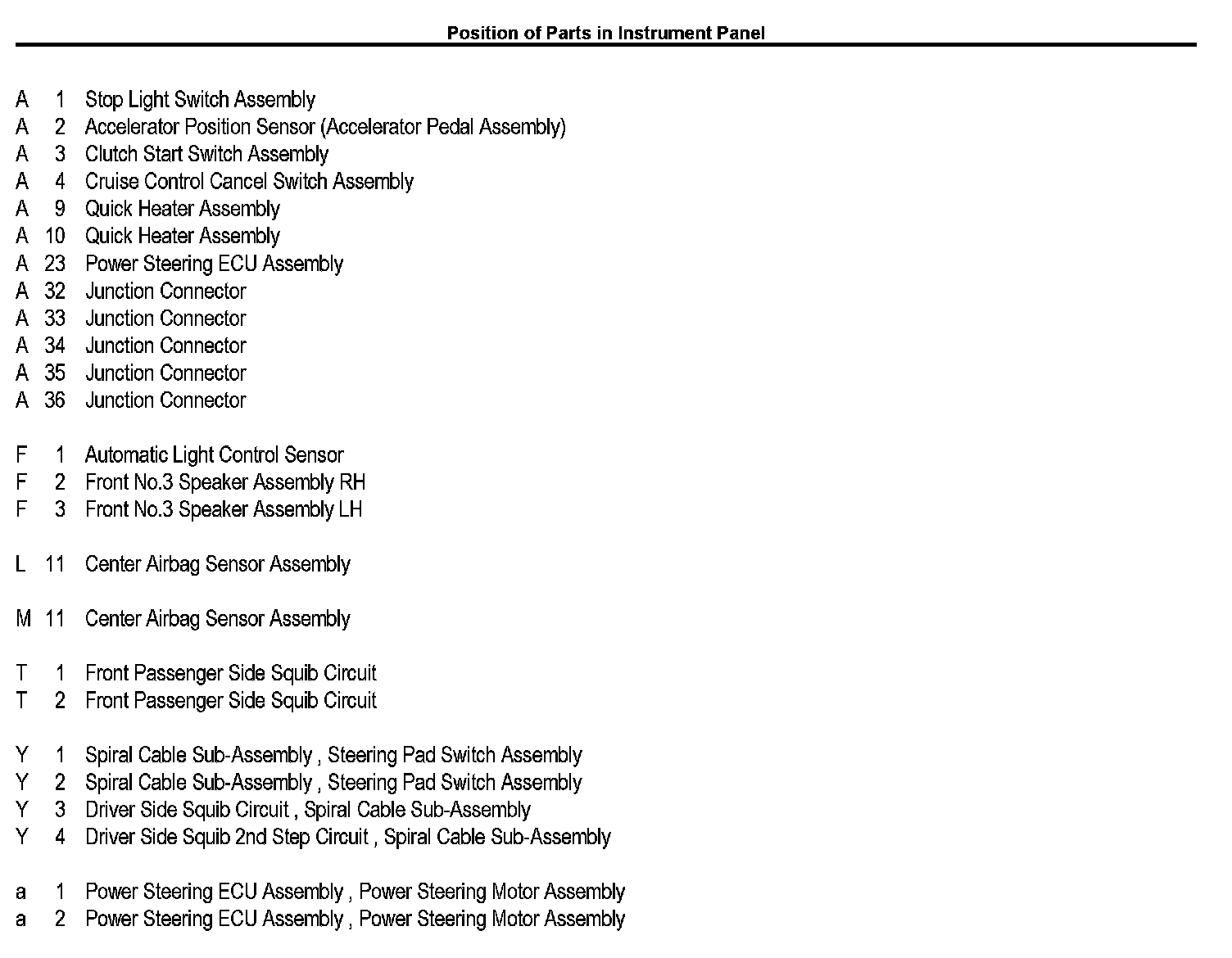 Position of Parts in Instrument Panel

A 1 Stop Light Switch Assembly
A 2 Accelerator Position Sensor (Accelerator Pedal Assembly)
A 3 Clutch Start Switch Assembly
A 4 Cruise Control Cancel Switch Assembly
A 9 Quick Heater Assembly
A 10 Quick Heater Assembly
A 23 Power Steering ECU Assembly
A 32 Junction Connector
A 33 Junction Connector
A 34 Junction Connector
A 35 Junction Connector
A 36 Junction Connector

F 1 Automatic Light Control Sensor
F 2 Front No.3 Speaker Assembly RH
F 3 Front No.3 Speaker Assembly LH

L 11 Center Airbag Sensor Assembly

M 11 Center Airbag Sensor Assembly

T 1 Front Passenger Side Squib Circuit
T 2 Front Passenger Side Squib Circuit

Y 1 Spiral Cable Sub-Assembly , Steering Pad Switch Assembly
Y 2 Spiral Cable Sub-Assembly , Steering Pad Switch Assembly
Y 3 Driver Side Squib Circuit , Spiral Cable Sub-Assembly
Y 4 Driver Side Squib 2nd Step Circuit , Spiral Cable Sub-Assembly

a 1 Power Steering ECU Assembly , Power Steering Motor Assembly
a 2 Power Steering ECU Assembly , Power Steering Motor Assembly